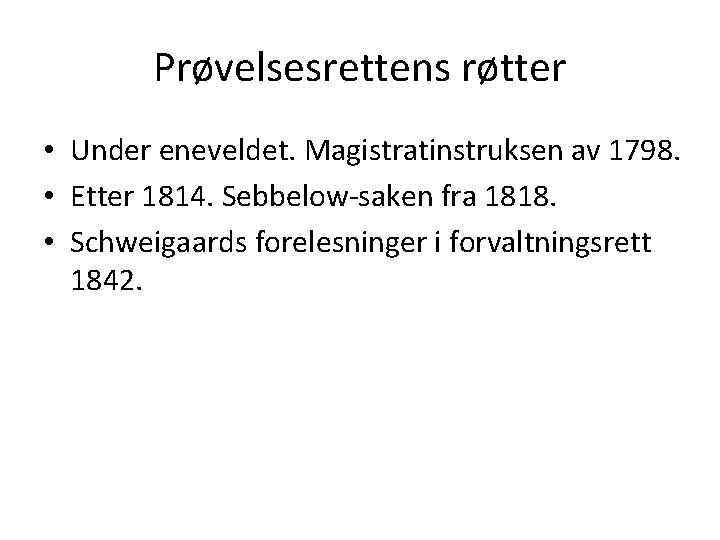 Prøvelsesrettens røtter

• Under eneveldet. Magistratinstruksen av 1798.
• Etter 1814. Sebbelow-saken fra 1818.
• Schweigaards forelesninger i forvaltningsrett 1842.